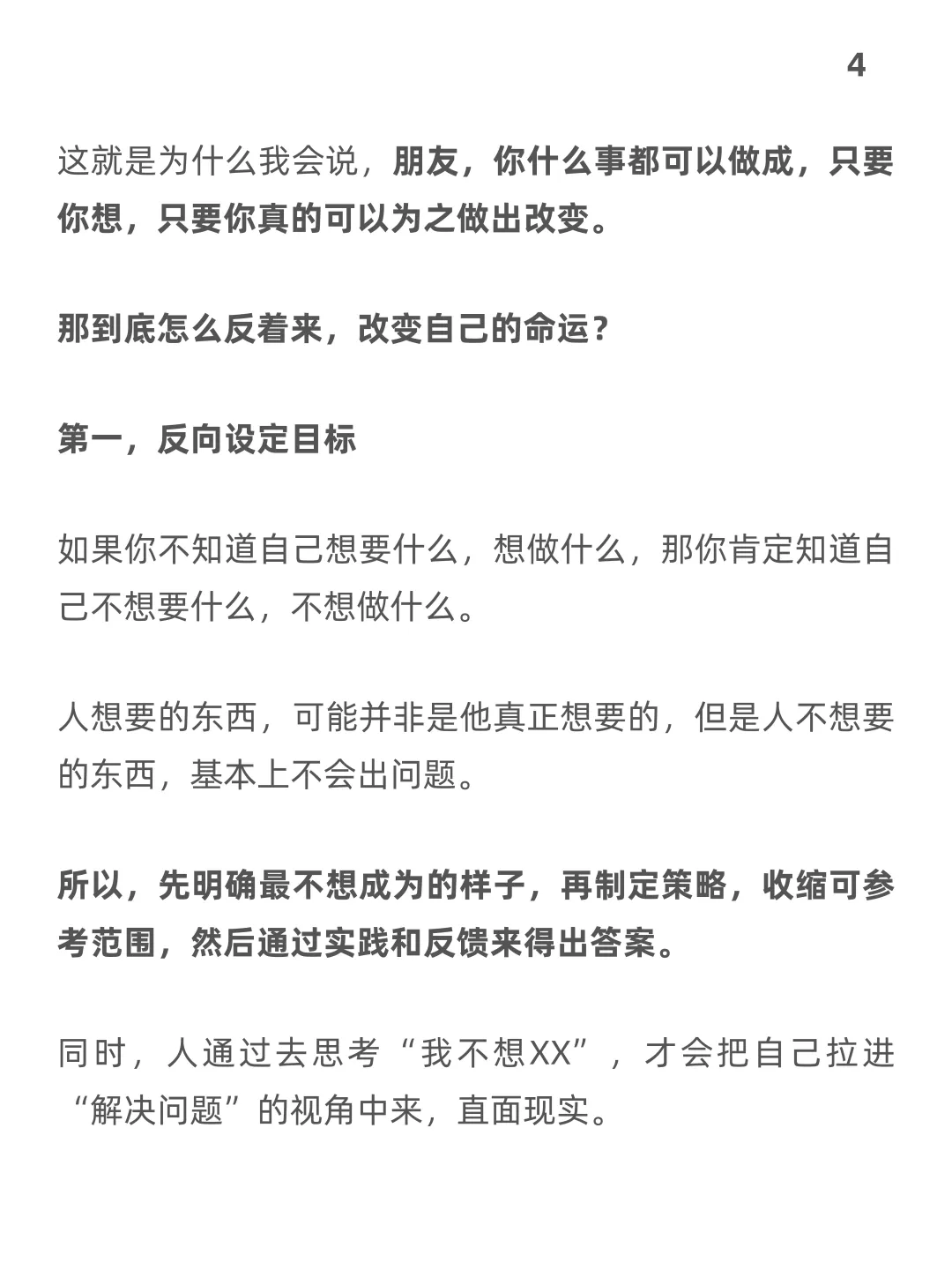 4

这就是为什么我会说，朋友，你什么事都可以做成，只要你想，只要你真的可以为之做出改变。

那到底怎么反着来，改变自己的命运？

第一，反向设定目标

如果你不知道自己想要什么，想做什么，那你肯定知道自己不想要什么，不想做什么。

人想要的东西，可能并非是他真正想要的，但是人不想要的东西，基本上不会出问题。

所以，先明确最不想成为的样子，再制定策略，收缩可参考范围，然后通过实践和反馈来得出答案。

同时，人通过去思考“我不想XX”，才会把自己拉进“解决问题”的视角中来，直面现实。